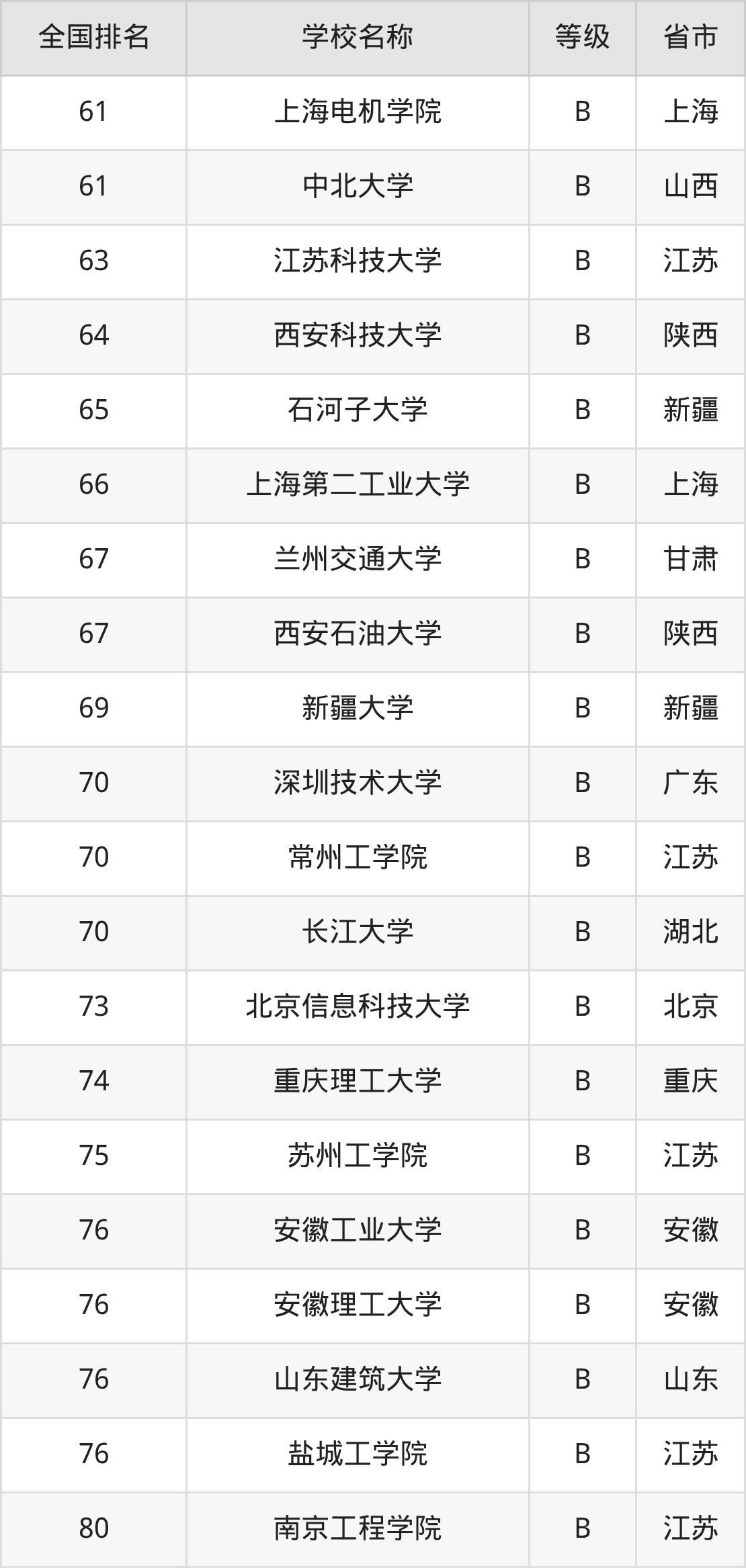 | 全国排名 | 学校名称 | 等级 | 省市 |
|---|---|---|---|
| 61 | 上海电机学院 | B | 上海 |
| 61 | 中北大学 | B | 山西 |
| 63 | 江苏科技大学 | B | 江苏 |
| 64 | 西安科技大学 | B | 陕西 |
| 65 | 石河子大学 | B | 新疆 |
| 66 | 上海第二工业大学 | B | 上海 |
| 67 | 兰州交通大学 | B | 甘肃 |
| 67 | 西安石油大学 | B | 陕西 |
| 69 | 新疆大学 | B | 新疆 |
| 70 | 深圳技术大学 | B | 广东 |
| 70 | 常州工学院 | B | 江苏 |
| 70 | 长江大学 | B | 湖北 |
| 73 | 北京信息科技大学 | B | 北京 |
| 74 | 重庆理工大学 | B | 重庆 |
| 75 | 苏州工学院 | B | 江苏 |
| 76 | 安徽工业大学 | B | 安徽 |
| 76 | 安徽理工大学 | B | 安徽 |
| 76 | 山东建筑大学 | B | 山东 |
| 76 | 盐城工学院 | B | 江苏 |
| 80 | 南京工程学院 | B | 江苏 |